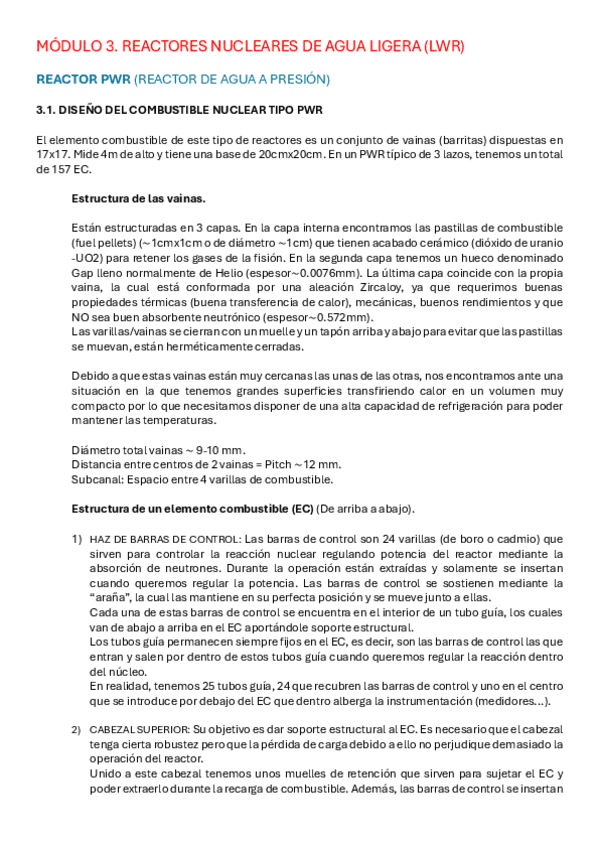 MÓDULO 3. REACTORES NUCLEARES DE AGUA LIGERA (LWR)

REACTOR PWR (REACTOR DE AGUA A PRESIÓN)

3.1. DISEÑO DEL COMBUSTIBLE NUCLEAR TIPO PWR

El elemento combustible de este tipo de reactores es un conjunto de vainas (barritas) dispuestas en 17x17. Mide 4m de alto y tiene una base de 20cmx20cm. En un PWR típico de 3 lazos, tenemos un total de 157 EC.

Estructura de las vainas.

Están estructuradas en 3 capas. En la capa interna encontramos las pastillas de combustible (fuel pellets) (~1cmx1cm o de diámetro ~1cm) que tienen acabado cerámico (dióxido de uranio -UO2) para retener los gases de la fisión. En la segunda capa tenemos un hueco denominado Gap lleno normalmente de Helio (espesor~0.0076mm). La última capa coincide con la propia vaina, la cual está conformada por una aleación Zircaloy, ya que requerimos buenas propiedades térmicas (buena transferencia de calor), mecánicas, buenos rendimientos y que NO sea buen absorbente neutrónico (espesor~0.572mm).
Las varillas/vainas se cierran con un muelle y un tapón arriba y abajo para evitar que las pastillas se muevan, están herméticamente cerradas.

Debido a que estas vainas están muy cercanas las unas de las otras, nos encontramos ante una situación en la que tenemos grandes superficies transfiriendo calor en un volumen muy compacto por lo que necesitamos disponer de una alta capacidad de refrigeración para poder mantener las temperaturas.

Diámetro total vainas ~ 9-10 mm.
Distancia entre centros de 2 vainas = Pitch ~12 mm.
Subcanal: Espacio entre 4 varillas de combustible.

Estructura de un elemento combustible (EC) (De arriba a abajo).

1) HAZ DE BARRAS DE CONTROL: Las barras de control son 24 varillas (de boro o cadmio) que sirven para controlar la reacción nuclear regulando potencia del reactor mediante la absorción de neutrones. Durante la operación están extraídas y solamente se insertan cuando queremos regular la potencia. Las barras de control se sostienen mediante la "araña", la cual las mantiene en su perfecta posición y se mueve junto a ellas.
Cada una de estas barras de control se encuentra en el interior de un tubo guía, los cuales van de abajo a arriba en el EC aportándole soporte estructural.
Los tubos guía permanecen siempre fijos en el EC, es decir, son las barras de control las que entran y salen por dentro de estos tubos guía cuando queremos regular la reacción dentro del núcleo.
En realidad, tenemos 25 tubos guía, 24 que recubren las barras de control y uno en el centro que se introduce por debajo del EC que dentro alberga la instrumentación (medidores...).

2) CABEZAL SUPERIOR: Su objetivo es dar soporte estructural al EC. Es necesario que el cabezal tenga cierta robustez pero que la pérdida de carga debido a ello no perjudique demasiado la operación del reactor.
Unido a este cabezal tenemos unos muelles de retención que sirven para sujetar el EC y poder extraerlo durante la recarga de combustible. Además, las barras de control se insertan